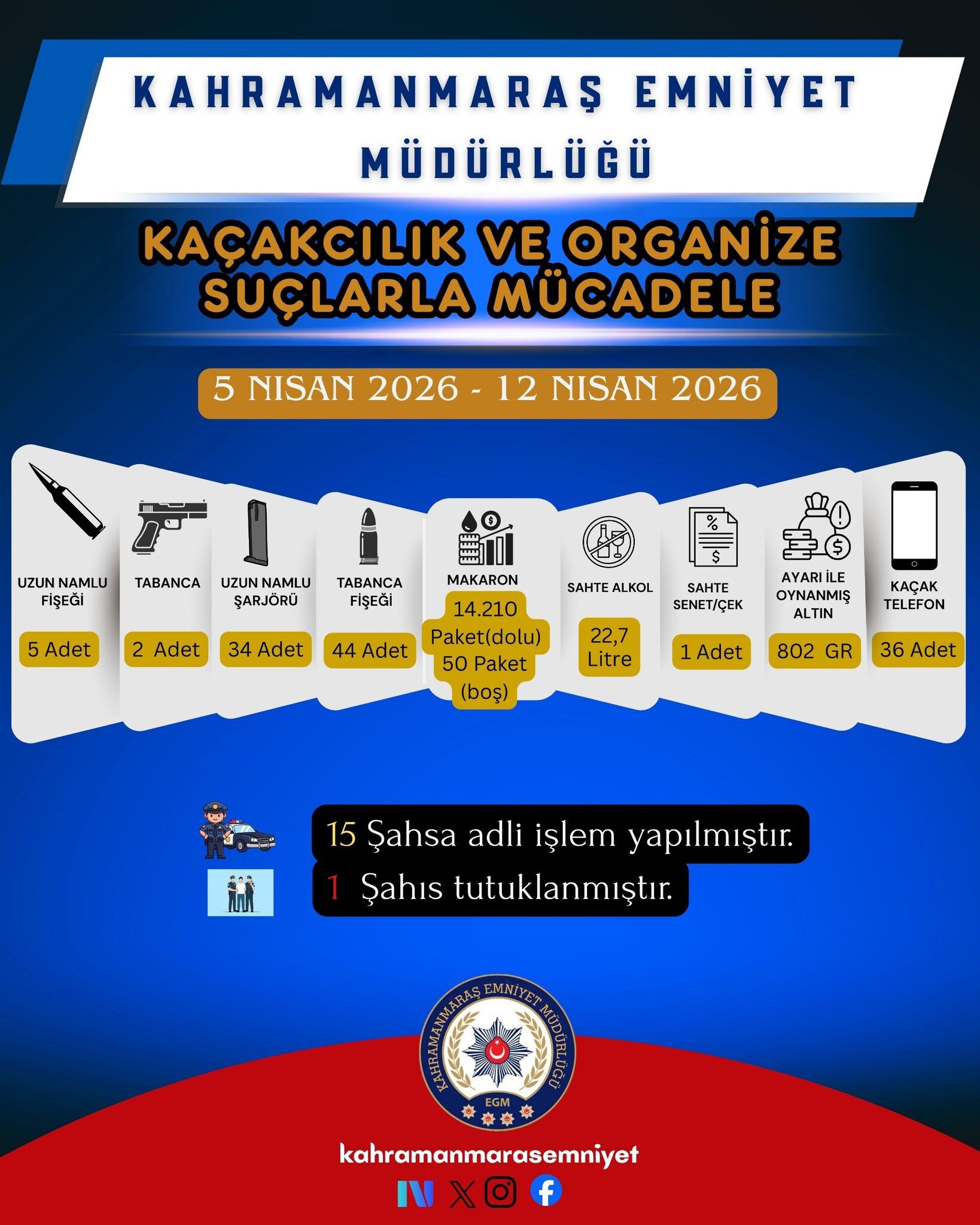 KAHRAMANMARAŞ EMNİYET MÜDÜRLÜĞÜ

KAÇAKCILIK VE ORGANİZE SUÇLARLA MÜCADELE

5 NISAN 2026 - 12 NISAN 2026

UZUN NAMLU FİŞEĞİ
5 Adet

TABANCA
2 Adet

UZUN NAMLU ŞARJÖRÜ
34 Adet

TABANCA FİŞEĞİ
44 Adet

MAKARON
14.210 Paket(dolu) 50 Paket (boş)

SAHTE ALKOL
22,7 Litre

SAHTE SENET/ÇEK
1 Adet

AYARI İLE OYNANMIŞ ALTIN
802 GR

KAÇAK TELEFON
36 Adet

15 Şahsa adli işlem yapılmıştır.
1 Şahıs tutuklanmıştır.

KAHRAMANMARAŞ EMNİYET MÜDÜRLÜĞÜ
EGM

kahramanmarasemniyet